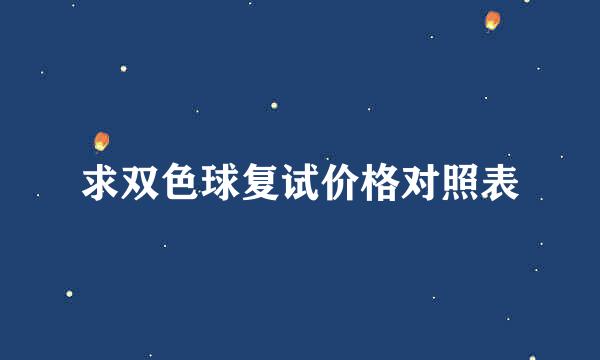 求双色球复试价格对照表